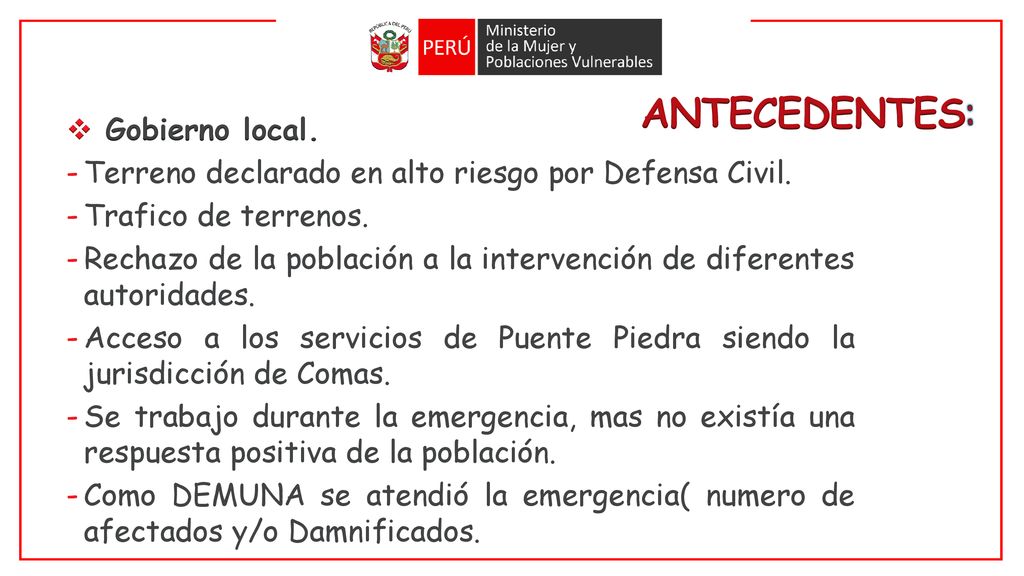 REPÚBLICA DEL PERÚ
PERÚ
Ministerio
de la Mujer y
Poblaciones Vulnerables

ANTECEDENTES:

❖ Gobierno local.

- Terreno declarado en alto riesgo por Defensa Civil.
- Trafico de terrenos.
- Rechazo de la población a la intervención de diferentes autoridades.
- Acceso a los servicios de Puente Piedra siendo la jurisdicción de Comas.
- Se trabajo durante la emergencia, mas no existía una respuesta positiva de la población.
- Como DEMUNA se atendió la emergencia( numero de afectados y/o Damnificados.